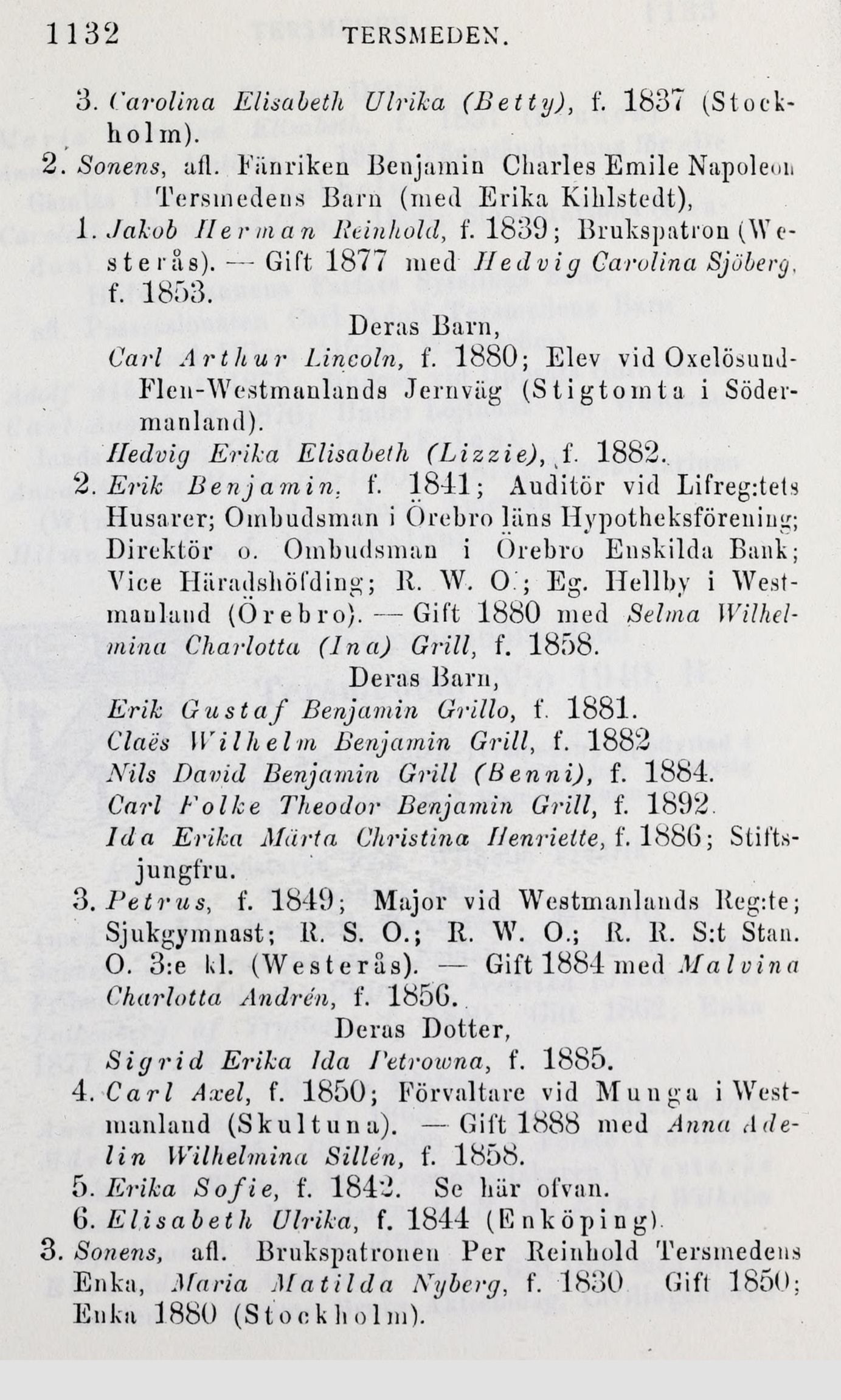 1132 TERSMEDEN.

3. Carolina Elisabeth Ulrika (Betty), f. 1837 (Stockholm).

2. Sonens, afl. Fänriken Benjamin Charles Emile Napoleon Tersmedens Barn (med Erika Kihlstedt),

1. Jakob Herman Reinhold, f. 1839; Brukspatron (Westerås). — Gift 1877 med Hedvig Carolina Sjöberg, f. 1853.

Deras Barn,

Carl Arthur Lincoln, f. 1880; Elev vid Oxelösund-Flen-Westmanlands Jernväg (Stigtomta i Södermanland).

Hedvig Erika Elisabeth (Lizzie), f. 1882.

2. Erik Benjamin, f. 1841; Auditör vid Lifreg:tets Husarer; Ombudsman i Örebro läns Hypotheksförening; Direktör o. Ombudsman i Örebro Enskilda Bank; Vice Häradshöfding; R. W. O.; Eg. Hellby i Westmanland (Örebro). — Gift 1880 med Selma Wilhelmina Charlotta (Ina) Grill, f. 1858.

Deras Barn,

Erik Gustaf Benjamin Grillo, f. 1881.

Claës Wilhelm Benjamin Grill, f. 1882

Nils David Benjamin Grill (Benni), f. 1884.

Carl Folke Theodor Benjamin Grill, f. 1892.

Ida Erika Märta Christina Henriette, f. 1886; Stiftsjungfru.

3. Petrus, f. 1849; Major vid Westmanlands Reg:te; Sjukgymnast; R. S. O.; R. W. O.; R. R. S:t Stan. O. 3:e kl. (Westerås). — Gift 1884 med Malvina Charlotta Andrén, f. 1856.

Deras Dotter,

Sigrid Erika Ida Petrowna, f. 1885.

4. Carl Axel, f. 1850; Förvaltare vid Munga i Westmanland (Skultuna). — Gift 1888 med Anna Adelin Wilhelmina Sillén, f. 1858.

5. Erika Sofie, f. 1842. Se här ofvan.

6. Elisabeth Ulrika, f. 1844 (Enköping).

3. Sonens, afl. Brukspatronen Per Reinhold Tersmedens Enka, Maria Matilda Nyberg, f. 1830. Gift 1850; Enka 1880 (Stockholm).